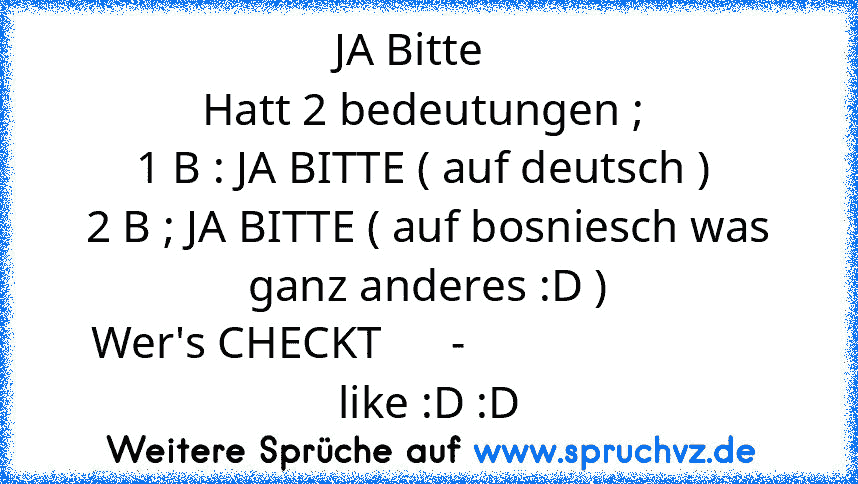 JA Bitte
Hatt 2 bedeutungen ;
1 B : JA BITTE ( auf deutsch )
2 B ; JA BITTE ( auf bosniesch was ganz anderes :D )
Wer's CHECKT -
like :D :D

Weitere Sprüche auf www.spruchvz.de